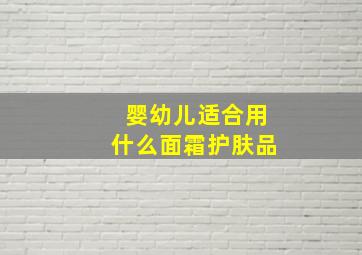 婴幼儿适合用
什么面霜护肤品